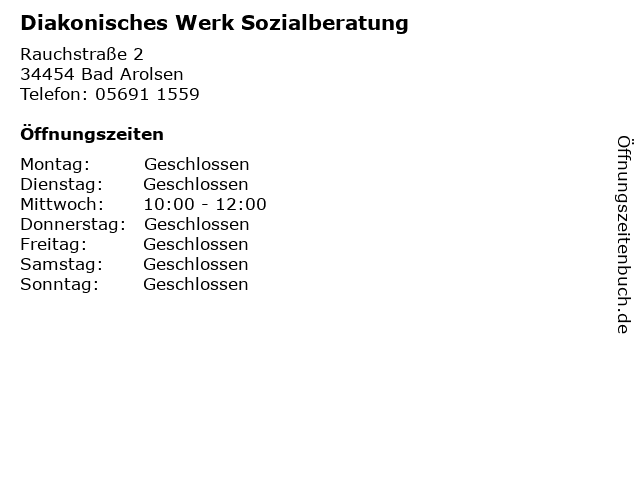 Diakonisches Werk Sozialberatung

Rauchstraße 2
34454 Bad Arolsen
Telefon: 05691 1559

Öffnungszeiten

| | |
|---|---|
| Montag: | Geschlossen |
| Dienstag: | Geschlossen |
| Mittwoch: | 10:00 - 12:00 |
| Donnerstag: | Geschlossen |
| Freitag: | Geschlossen |
| Samstag: | Geschlossen |
| Sonntag: | Geschlossen |

Öffnungszeitenbuch.de